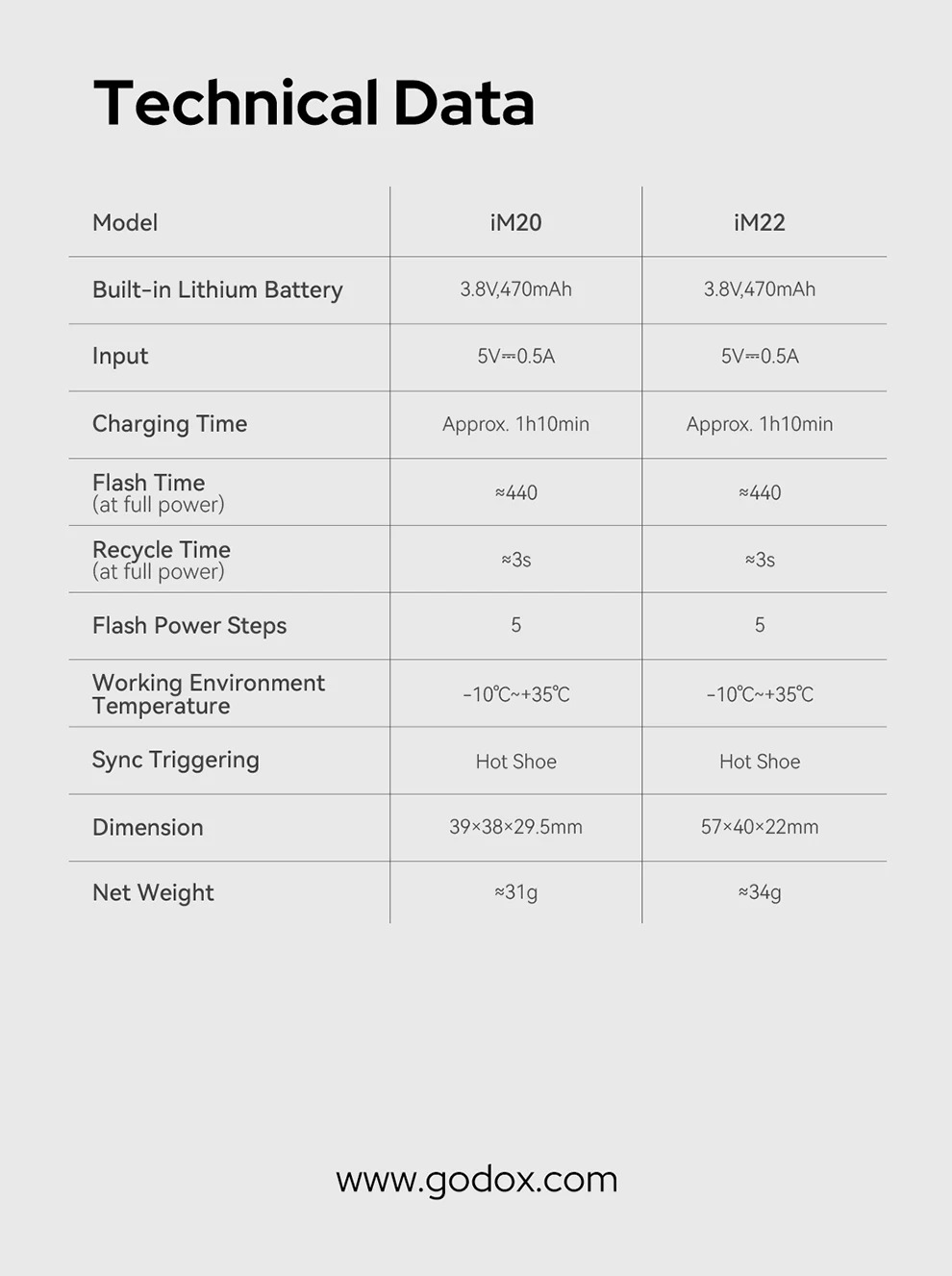 Technical Data

| Model | iM20 | iM22 |
|---|---|---|
| Built-in Lithium Battery | 3.8V,470mAh | 3.8V,470mAh |
| Input | 5V⎓0.5A | 5V⎓0.5A |
| Charging Time | Approx. 1h10min | Approx. 1h10min |
| Flash Time (at full power) | ≈440 | ≈440 |
| Recycle Time (at full power) | ≈3s | ≈3s |
| Flash Power Steps | 5 | 5 |
| Working Environment Temperature | -10℃~+35℃ | -10℃~+35℃ |
| Sync Triggering | Hot Shoe | Hot Shoe |
| Dimension | 39×38×29.5mm | 57×40×22mm |
| Net Weight | ≈31g | ≈34g |

www.godox.com